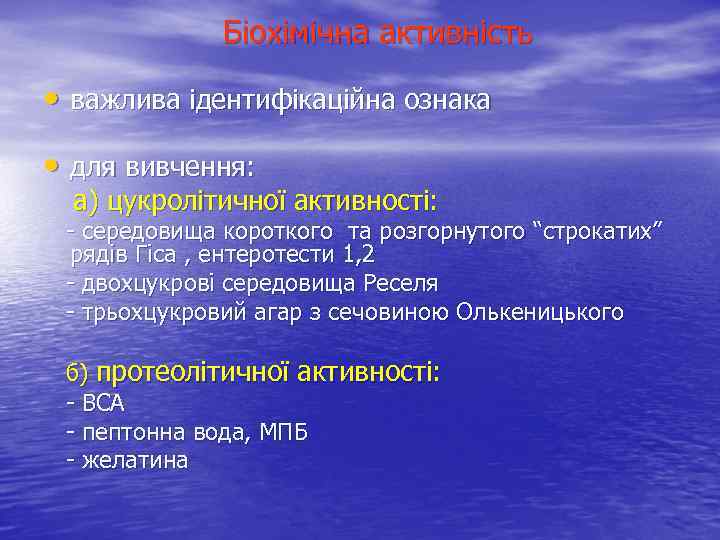 Біохімічна активність

• важлива ідентифікаційна ознака

• для вивчення:
а) цукролітичної активності:
- середовища короткого та розгорнутого “строкатих” рядів Гіса , ентеротести 1,2
- двохцукрові середовища Реселя
- трьохцукровий агар з сечовиною Олькеницького

б) протеолітичної активності:
- ВСА
- пептонна вода, МПБ
- желатина